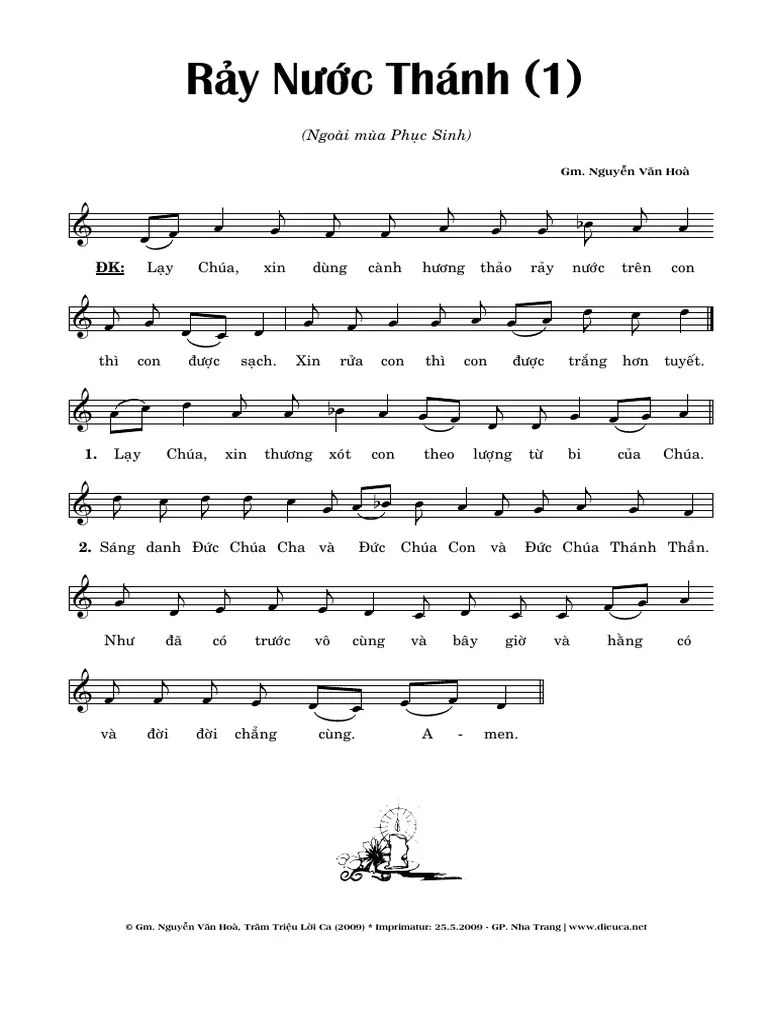 Rảy Nước Thánh (1)

(Ngoài mùa Phục Sinh)

Gm. Nguyễn Văn Hoà

ĐK: Lạy Chúa, xin dùng cành hương thảo rảy nước trên con

thì con được sạch. Xin rửa con thì con được trắng hơn tuyết.

1. Lạy Chúa, xin thương xót con theo lượng từ bi của Chúa.

2. Sáng danh Đức Chúa Cha và Đức Chúa Con và Đức Chúa Thánh Thần.

Như đã có trước vô cùng và bây giờ và hằng có

và đời đời chẳng cùng. A - men.

© Gm. Nguyễn Văn Hoà, Trăm Triệu Lời Ca (2009) * Imprimatur: 25.5.2009 - GP. Nha Trang | www.dieuca.net